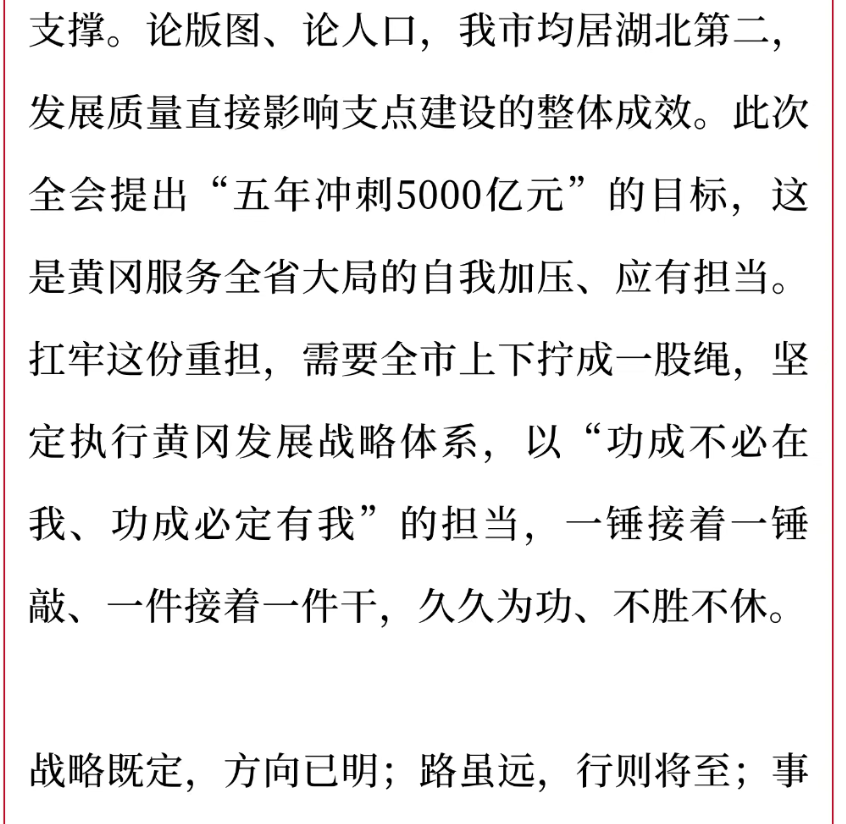 支撑。论版图、论人口，我市均居湖北第二，发展质量直接影响支点建设的整体成效。此次全会提出“五年冲刺5000亿元”的目标，这是黄冈服务全省大局的自我加压、应有担当。扛牢这份重担，需要全市上下拧成一股绳，坚定执行黄冈发展战略体系，以“功成不必在我、功成必定有我”的担当，一锤接着一锤敲、一件接着一件干，久久为功、不胜不休。

战略既定，方向已明；路虽远，行则将至；事